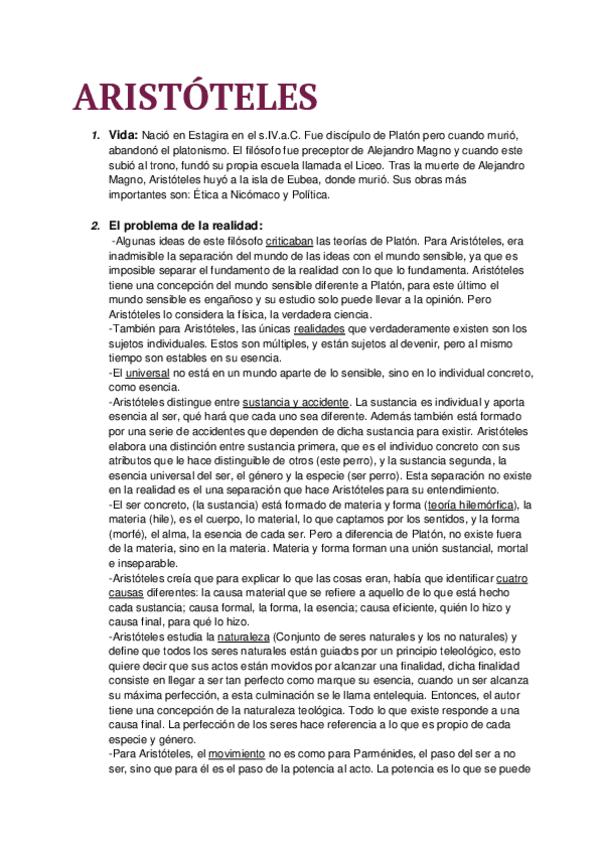 ARISTÓTELES

1. Vida: Nació en Estagira en el s.IV.a.C. Fue discípulo de Platón pero cuando murió, abandonó el platonismo. El filósofo fue preceptor de Alejandro Magno y cuando este subió al trono, fundó su propia escuela llamada el Liceo. Tras la muerte de Alejandro Magno, Aristóteles huyó a la isla de Eubea, donde murió. Sus obras más importantes son: Ética a Nicómaco y Política.

2. El problema de la realidad:
-Algunas ideas de este filósofo criticaban las teorías de Platón. Para Aristóteles, era inadmisible la separación del mundo de las ideas con el mundo sensible, ya que es imposible separar el fundamento de la realidad con lo que lo fundamenta. Aristóteles tiene una concepción del mundo sensible diferente a Platón, para este último el mundo sensible es engañoso y su estudio solo puede llevar a la opinión. Pero Aristóteles lo considera la física, la verdadera ciencia.
-También para Aristóteles, las únicas realidades que verdaderamente existen son los sujetos individuales. Estos son múltiples, y están sujetos al devenir, pero al mismo tiempo son estables en su esencia.
-El universal no está en un mundo aparte de lo sensible, sino en lo individual concreto, como esencia.
-Aristóteles distingue entre sustancia y accidente. La sustancia es individual y aporta esencia al ser, qué hará que cada uno sea diferente. Además también está formado por una serie de accidentes que dependen de dicha sustancia para existir. Aristóteles elabora una distinción entre sustancia primera, que es el individuo concreto con sus atributos que le hace distinguible de otros (este perro), y la sustancia segunda, la esencia universal del ser, el género y la especie (ser perro). Esta separación no existe en la realidad es el una separación que hace Aristóteles para su entendimiento.
-El ser concreto, (la sustancia) está formado de materia y forma (teoría hilemórfica), la materia (hile), es el cuerpo, lo material, lo que captamos por los sentidos, y la forma (morfé), el alma, la esencia de cada ser. Pero a diferencia de Platón, no existe fuera de la materia, sino en la materia. Materia y forma forman una unión sustancial, mortal e inseparable.
-Aristóteles creía que para explicar lo que las cosas eran, había que identificar cuatro causas diferentes: la causa material que se refiere a aquello de lo que está hecho cada sustancia; causa formal, la forma, la esencia; causa eficiente, quién lo hizo y causa final, para qué lo hizo.
-Aristóteles estudia la naturaleza (Conjunto de seres naturales y los no naturales) y define que todos los seres naturales están guiados por un principio teleológico, esto quiere decir que sus actos están movidos por alcanzar una finalidad, dicha finalidad consiste en llegar a ser tan perfecto como marque su esencia, cuando un ser alcanza su máxima perfección, a esta culminación se le llama entelequia. Entonces, el autor tiene una concepción de la naturaleza teológica. Todo lo que existe responde a una causa final. La perfección de los seres hace referencia a lo que es propio de cada especie y género.
-Para Aristóteles, el movimiento no es como para Parménides, el paso del ser a no ser, sino que para él es el paso de la potencia al acto. La potencia es lo que se puede